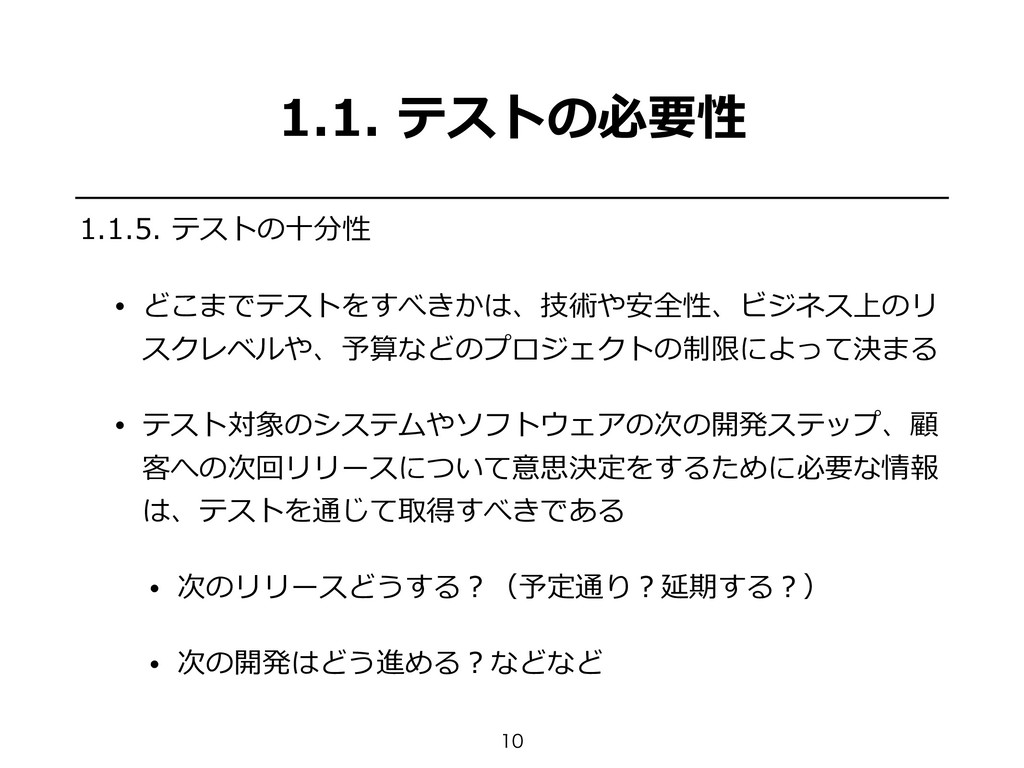 1.1. テストの必要性

1.1.5. テストの十分性

• どこまでテストをすべきかは、技術や安全性、ビジネス上のリスクレベルや、予算などのプロジェクトの制限によって決まる

• テスト対象のシステムやソフトウェアの次の開発ステップ、顧客への次回リリースについて意思決定をするために必要な情報は、テストを通じて取得すべきである

• 次のリリースどうする？（予定通り？延期する？）

• 次の開発はどう進める？などなど

10